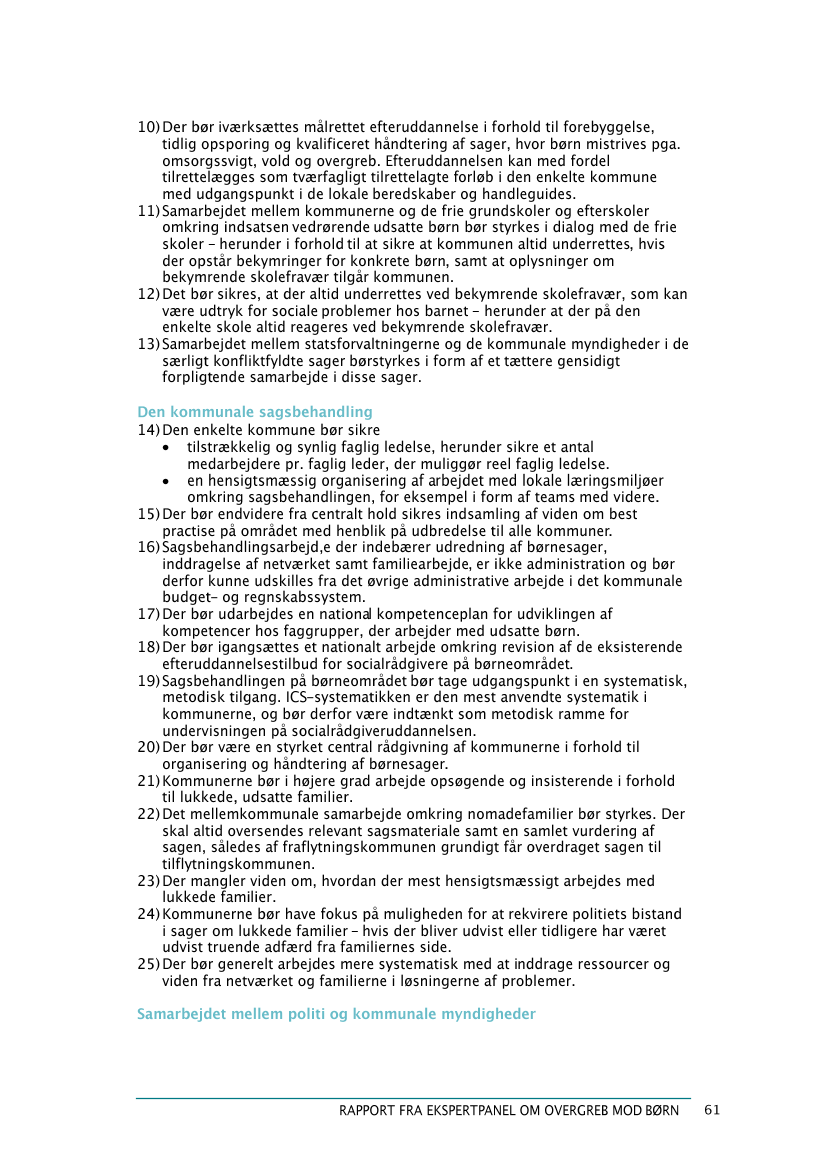 10) Der bør iværksættes målrettet efteruddannelse i forhold til forebyggelse, tidlig opsporing og kvalificeret håndtering af sager, hvor børn mistrives pga. omsorgssvigt, vold og overgreb. Efteruddannelsen kan med fordel tilrettelægges som tværfagligt tilrettelagte forløb i den enkelte kommune med udgangspunkt i de lokale beredskaber og handleguides.
11) Samarbejdet mellem kommunerne og de frie grundskoler og efterskoler omkring indsatsen vedrørende udsatte børn bør styrkes i dialog med de frie skoler – herunder i forhold til at sikre at kommunen altid underrettes, hvis der opstår bekymringer for konkrete børn, samt at oplysninger om bekymrende skolefravær tilgår kommunen.
12) Det bør sikres, at der altid underrettes ved bekymrende skolefravær, som kan være udtryk for sociale problemer hos barnet – herunder at der på den enkelte skole altid reageres ved bekymrende skolefravær.
13) Samarbejdet mellem statsforvaltningerne og de kommunale myndigheder i de særligt konfliktfyldte sager børstyrkes i form af et tættere gensidigt forpligtende samarbejde i disse sager.

Den kommunale sagsbehandling
14) Den enkelte kommune bør sikre
• tilstrækkelig og synlig faglig ledelse, herunder sikre et antal medarbejdere pr. faglig leder, der muliggør reel faglig ledelse.
• en hensigtsmæssig organisering af arbejdet med lokale læringsmiljøer omkring sagsbehandlingen, for eksempel i form af teams med videre.
15) Der bør endvidere fra centralt hold sikres indsamling af viden om best practise på området med henblik på udbredelse til alle kommuner.
16) Sagsbehandlingsarbejd,e der indebærer udredning af børnesager, inddragelse af netværket samt familiearbejde, er ikke administration og bør derfor kunne udskilles fra det øvrige administrative arbejde i det kommunale budget- og regnskabssystem.
17) Der bør udarbejdes en national kompetenceplan for udviklingen af kompetencer hos faggrupper, der arbejder med udsatte børn.
18) Der bør igangsættes et nationalt arbejde omkring revision af de eksisterende efteruddannelsestilbud for socialrådgivere på børneområdet.
19) Sagsbehandlingen på børneområdet bør tage udgangspunkt i en systematisk, metodisk tilgang. ICS-systematikken er den mest anvendte systematik i kommunerne, og bør derfor være indtænkt som metodisk ramme for undervisningen på socialrådgiveruddannelsen.
20) Der bør være en styrket central rådgivning af kommunerne i forhold til organisering og håndtering af børnesager.
21) Kommunerne bør i højere grad arbejde opsøgende og insisterende i forhold til lukkede, udsatte familier.
22) Det mellemkommunale samarbejde omkring nomadefamilier bør styrkes. Der skal altid oversendes relevant sagsmateriale samt en samlet vurdering af sagen, således af fraflytningskommunen grundigt får overdraget sagen til tilflytningskommunen.
23) Der mangler viden om, hvordan der mest hensigtsmæssigt arbejdes med lukkede familier.
24) Kommunerne bør have fokus på muligheden for at rekvirere politiets bistand i sager om lukkede familier – hvis der bliver udvist eller tidligere har været udvist truende adfærd fra familiernes side.
25) Der bør generelt arbejdes mere systematisk med at inddrage ressourcer og viden fra netværket og familierne i løsningerne af problemer.

Samarbejdet mellem politi og kommunale myndigheder

RAPPORT FRA EKSPERTPANEL OM OVERGREB MOD BØRN 61